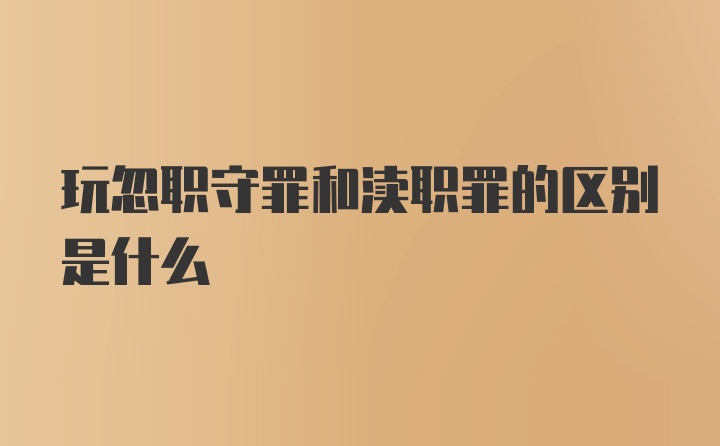 玩忽职守罪和渎职罪的区别是什么